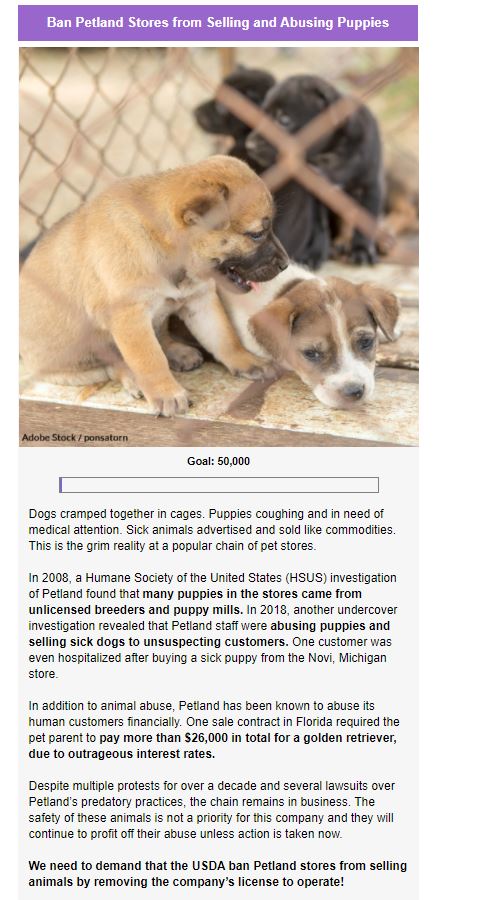 Ban Petland Stores from Selling and Abusing Puppies

Adobe Stock / ponsatorn

Goal: 50,000

Dogs cramped together in cages. Puppies coughing and in need of medical attention. Sick animals advertised and sold like commodities. This is the grim reality at a popular chain of pet stores.

In 2008, a Humane Society of the United States (HSUS) investigation of Petland found that many puppies in the stores came from unlicensed breeders and puppy mills. In 2018, another undercover investigation revealed that Petland staff were abusing puppies and selling sick dogs to unsuspecting customers. One customer was even hospitalized after buying a sick puppy from the Novi, Michigan store.

In addition to animal abuse, Petland has been known to abuse its human customers financially. One sale contract in Florida required the pet parent to pay more than $26,000 in total for a golden retriever, due to outrageous interest rates.

Despite multiple protests for over a decade and several lawsuits over Petland's predatory practices, the chain remains in business. The safety of these animals is not a priority for this company and they will continue to profit off their abuse unless action is taken now.

We need to demand that the USDA ban Petland stores from selling animals by removing the company's license to operate!